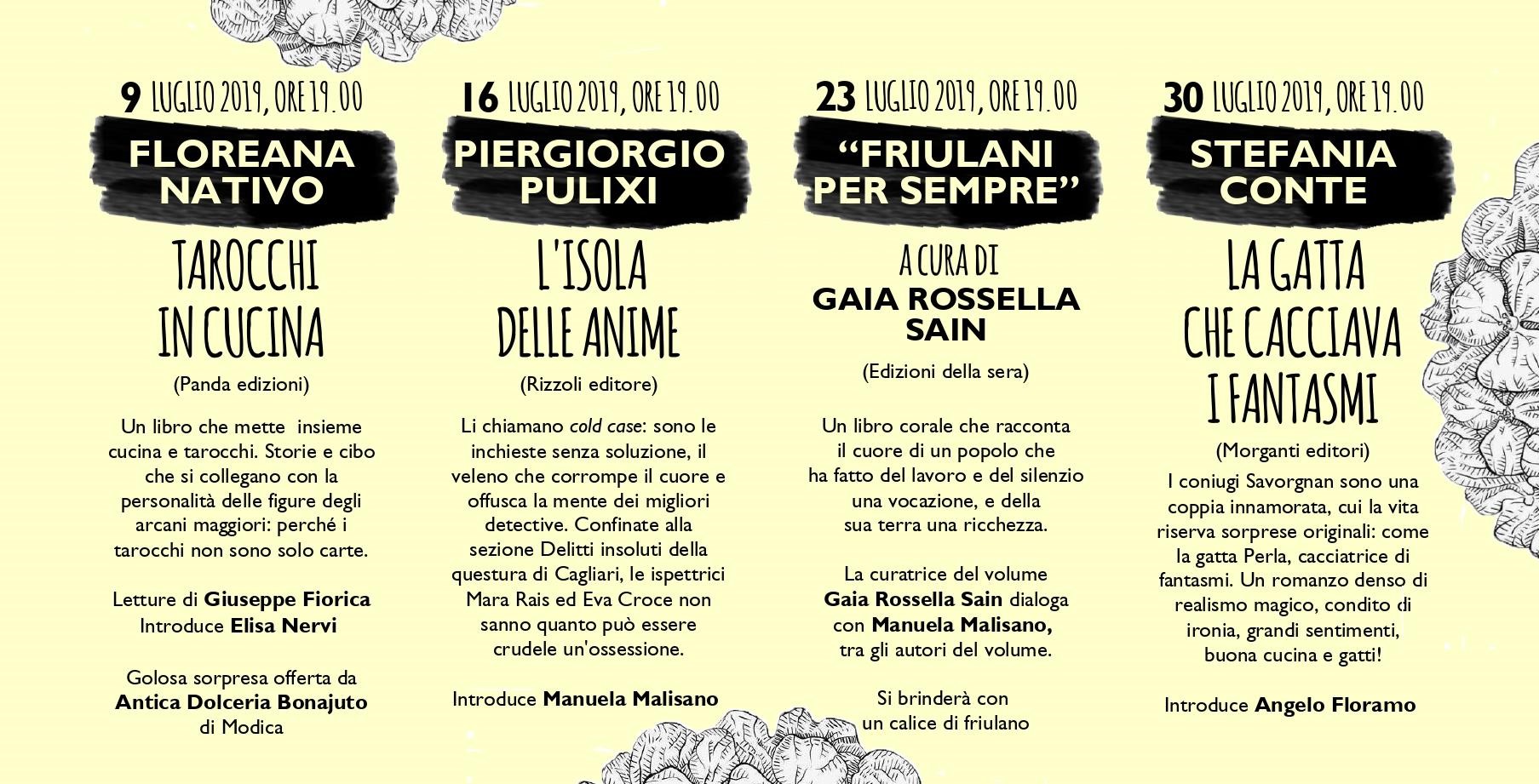 9 LUGLIO 2019, ORE 19.00

FLOREANA NATIVO

TAROCCHI IN CUCINA

(Panda edizioni)

Un libro che mette insieme cucina e tarocchi. Storie e cibo che si collegano con la personalità delle figure degli arcani maggiori: perché i tarocchi non sono solo carte.

Letture di Giuseppe Fiorica
Introduce Elisa Nervi

Golosa sorpresa offerta da
Antica Dolceria Bonajuto
di Modica

16 LUGLIO 2019, ORE 19.00

PIERGIORGIO PULIXI

L'ISOLA DELLE ANIME

(Rizzoli editore)

Li chiamano cold case: sono le inchieste senza soluzione, il veleno che corrompe il cuore e offusca la mente dei migliori detective. Confinate alla sezione Delitti insoluti della questura di Cagliari, le ispettrici Mara Rais ed Eva Croce non sanno quanto può essere crudele un'ossessione.

Introduce Manuela Malisano

23 LUGLIO 2019, ORE 19.00

"FRIULANI PER SEMPRE"

A CURA DI
GAIA ROSSELLA SAIN

(Edizioni della sera)

Un libro corale che racconta il cuore di un popolo che ha fatto del lavoro e del silenzio una vocazione, e della sua terra una ricchezza.

La curatrice del volume Gaia Rossella Sain dialoga con Manuela Malisano, tra gli autori del volume.

Si brinderà con un calice di friulano

30 LUGLIO 2019, ORE 19.00

STEFANIA CONTE

LA GATTA CHE CACCIAVA I FANTASMI

(Morganti editori)

I coniugi Savorgnan sono una coppia innamorata, cui la vita riserva sorprese originali: come la gatta Perla, cacciatrice di fantasmi. Un romanzo denso di realismo magico, condito di ironia, grandi sentimenti, buona cucina e gatti!

Introduce Angelo Floramo